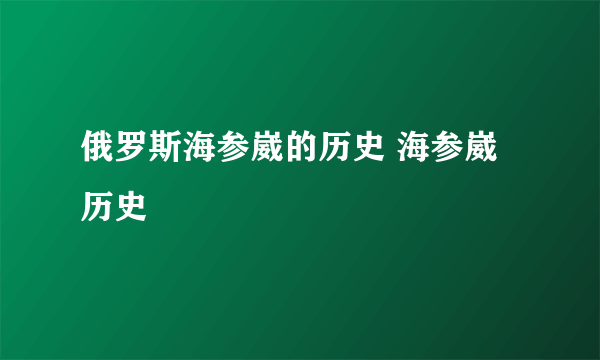 俄罗斯海参崴的历史 海参崴历史